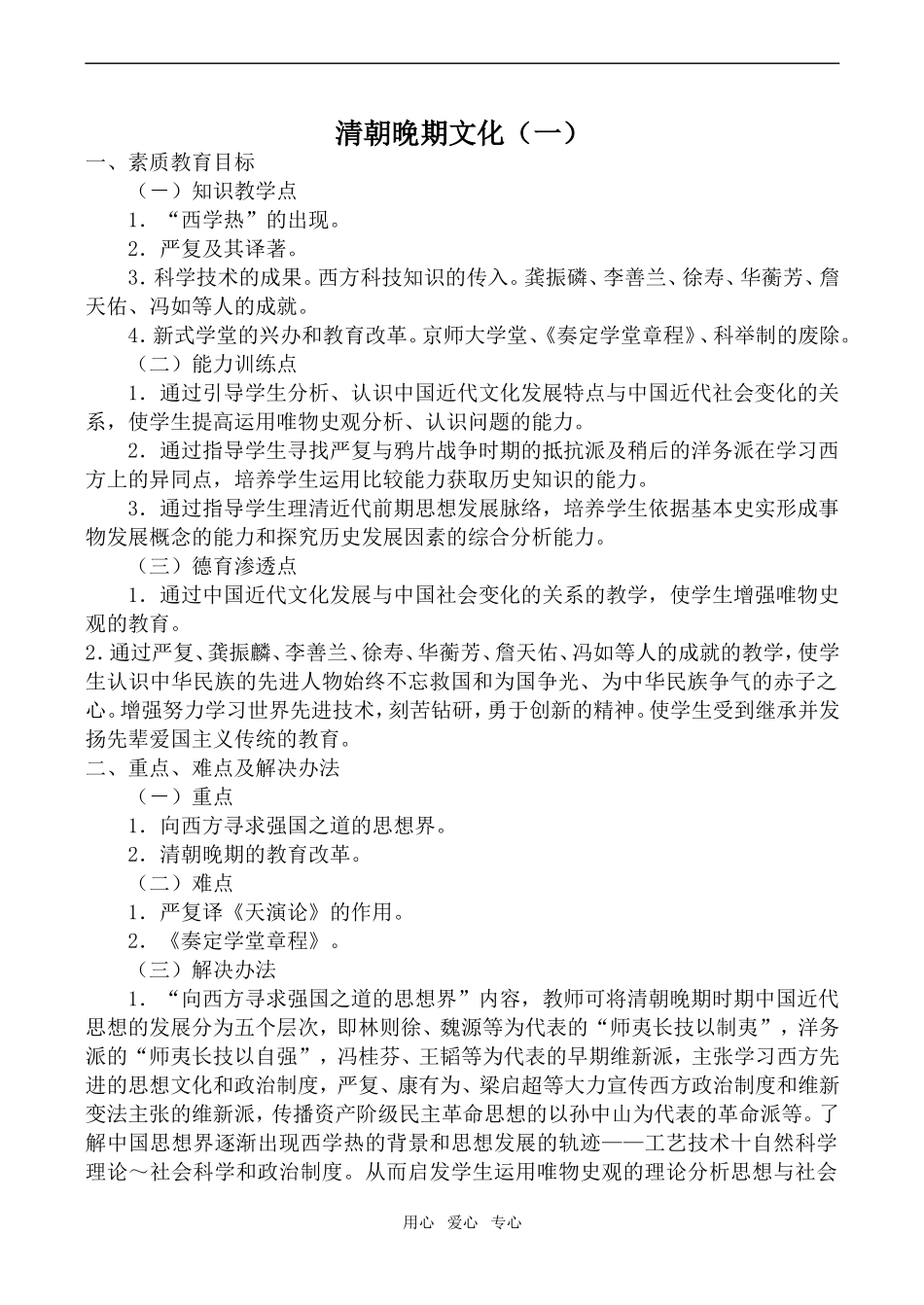 清朝晚期文化（一）

一、素质教育目标

（一）知识教学点

1．“西学热”的出现。

2．严复及其译著。

3．科学技术的成果。西方科技知识的传入。龚振磷、李善兰、徐寿、华蘅芳、詹天佑、冯如等人的成就。

4．新式学堂的兴办和教育改革。京师大学堂、《奏定学堂章程》、科举制的废除。

（二）能力训练点

1．通过引导学生分析、认识中国近代文化发展特点与中国近代社会变化的关系，使学生提高运用唯物史观分析、认识问题的能力。

2．通过指导学生寻找严复与鸦片战争时期的抵抗派及稍后的洋务派在学习西方上的异同点，培养学生运用比较能力获取历史知识的能力。

3．通过指导学生理清近代前期思想发展脉络，培养学生依据基本史实形成事物发展概念的能力和探究历史发展因素的综合分析能力。

（三）德育渗透点

1．通过中国近代文化发展与中国社会变化的关系的教学，使学生增强唯物史观的教育。

2．通过严复、龚振麟、李善兰、徐寿、华蘅芳、詹天佑、冯如等人的成就的教学，使学生认识中华民族的先进人物始终不忘救国和为国争光、为中华民族争气的赤子之心。增强努力学习世界先进技术，刻苦钻研，勇于创新的精神。使学生受到继承并发扬先辈爱国主义传统的教育。

二、重点、难点及解决办法

（一）重点

1．向西方寻求强国之道的思想界。

2．清朝晚期的教育改革。

（二）难点

1．严复译《天演论》的作用。

2．《奏定学堂章程》。

（三）解决办法

1．“向西方寻求强国之道的思想界”内容，教师可将清朝晚期时期中国近代思想的发展分为五个层次，即林则徐、魏源等为代表的“师夷长技以制夷”，洋务派的“师夷长技以自强”，冯桂芬、王韬等为代表的早期维新派，主张学习西方先进的思想文化和政治制度，严复、康有为、梁启超等大力宣传西方政治制度和维新变法主张的维新派，传播资产阶级民主革命思想的以孙中山为代表的革命派等。了解中国思想界逐渐出现西学热的背景和思想发展的轨迹——工艺技术十自然科学理论～社会科学和政治制度。从而启发学生运用唯物史观的理论分析思想与社会

用心 爱心 专心